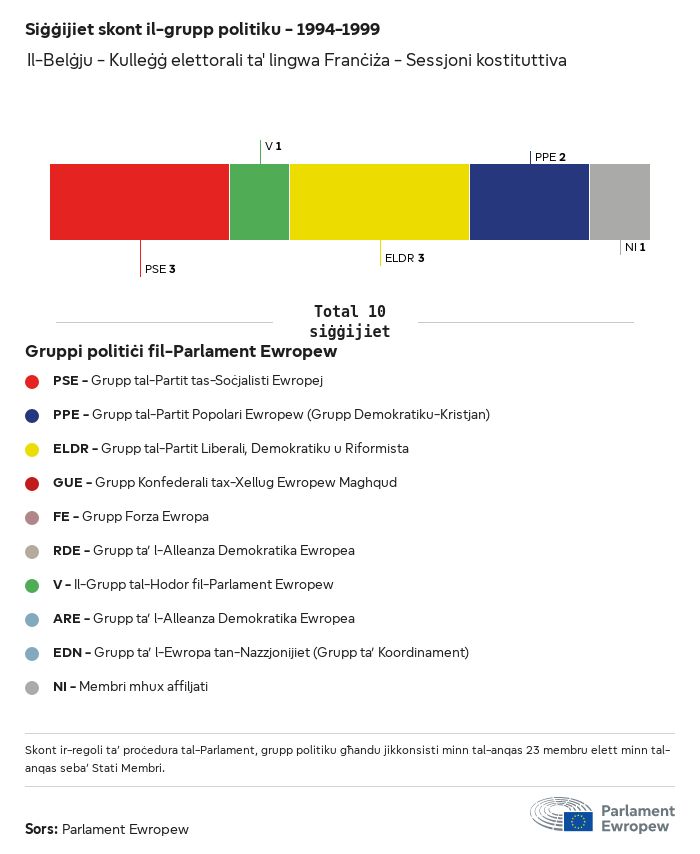 Siġġijiet skont il-grupp politiku - 1994-1999

Il-Belġju - Kulleġġ elettorali ta' lingwa Franċiża - Sessjoni kostituttiva

V 1
PPE 2
PSE 3
ELDR 3
NI 1

Total 10 siġġijiet

Gruppi politiċi fil-Parlament Ewropew

PSE - Grupp tal-Partit tas-Soċjalisti Ewropej

PPE - Grupp tal-Partit Popolari Ewropew (Grupp Demokratiku-Kristjan)

ELDR - Grupp tal-Partit Liberali, Demokratiku u Riformista

GUE - Grupp Konfederali tax-Xellug Ewropew Magħqud

FE - Grupp Forza Ewropa

RDE - Grupp ta' l-Alleanza Demokratika Ewropea

V - Il-Grupp tal-Ħodor fil-Parlament Ewropew

ARE - Grupp ta' l-Alleanza Demokratika Ewropea

EDN - Grupp ta' l-Ewropa tan-Nazzjonijiet (Grupp ta' Koordinament)

NI - Membri mhux affiljati

Skont ir-regoli ta' proċedura tal-Parlament, grupp politiku għandu jikkonsisti minn tal-anqas 23 membru elett minn tal-anqas seba' Stati Membri.

Sors: Parlament Ewropew

Parlament Ewropew